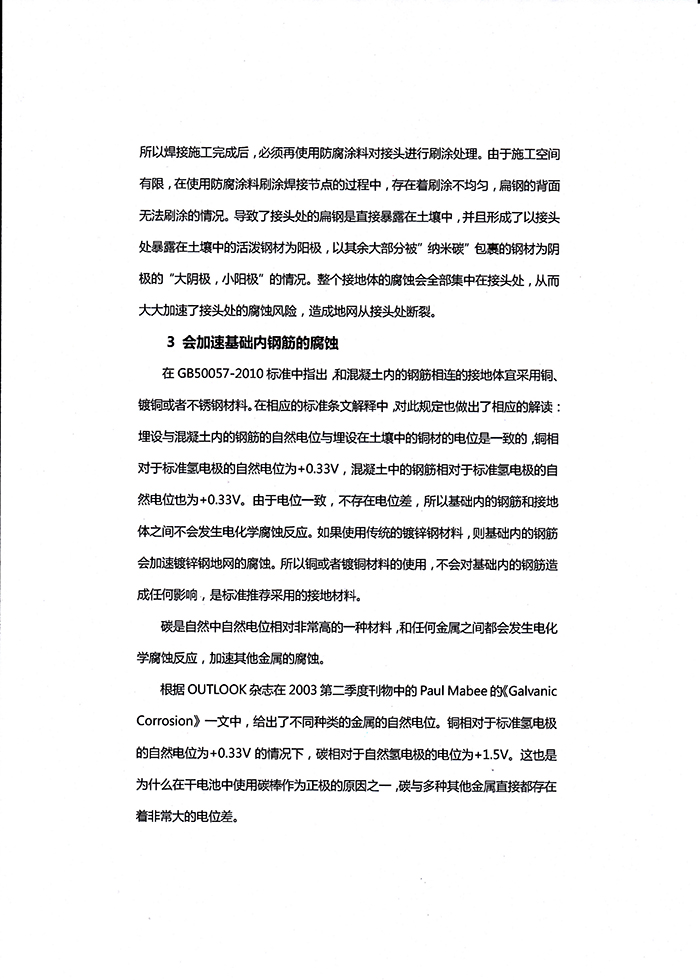 所以焊接施工完成后，必须再使用防腐涂料对接头进行刷涂处理。由于施工空间有限，在使用防腐涂料刷涂焊接节点的过程中，存在着刷涂不均匀，扁钢的背面无法刷涂的情况。导致了接头处的扁钢是直接暴露在土壤中，并且形成了以接头处暴露在土壤中的活泼钢材为阳极，以其余大部分被"纳米碳"包裹的钢材为阴极的"大阴极，小阳极"的情况。整个接地体的腐蚀会全部集中在接头处，从而大大加速了接头处的腐蚀风险，造成地网从接头处断裂。

3 会加速基础内钢筋的腐蚀

在 GB50057-2010 标准中指出，和混凝土内的钢筋相连的接地体宜采用铜、镀铜或者不锈钢材料。在相应的标准条文解释中，对此规定也做出了相应的解读：埋设与混凝土内的钢筋的自然电位与埋设在土壤中的铜材的电位是一致的，铜相对于标准氢电极的自然电位为+0.33V，混凝土中的钢筋相对于标准氢电极的自然电位也为+0.33V。由于电位一致，不存在电位差，所以基础内的钢筋和接地体之间不会发生电化学腐蚀反应。如果使用传统的镀锌钢材料，则基础内的钢筋会加速镀锌钢地网的腐蚀。所以铜或者镀铜材料的使用，不会对基础内的钢筋造成任何影响，是标准推荐采用的接地材料。

碳是自然中自然电位相对非常高的一种材料，和任何金属之间都会发生电化学腐蚀反应，加速其他金属的腐蚀。

根据 OUTLOOK 杂志在 2003 第二季度刊物中的 Paul Mabee 的《Galvanic Corrosion》一文中，给出了不同种类的金属的自然电位。铜相对于标准氢电极的自然电位为+0.33V 的情况下，碳相对于自然氢电极的电位为+1.5V。这也是为什么在干电池中使用碳棒作为正极的原因之一，碳与多种其他金属直接都存在着非常大的电位差。